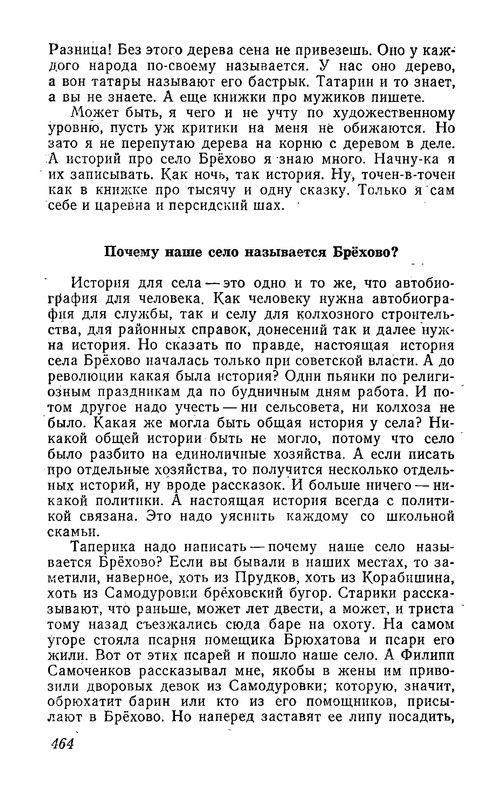 Разница! Без этого дерева сена не привезешь. Оно у каждого народа по-своему называется. У нас оно дерево, а вон татары называют его бастрык. Татарин и то знает, а вы не знаете. А еще книжки про мужиков пишете.

Может быть, я чего и не учту по художественному уровню, пусть уж критики на меня не обижаются. Но зато я не перепутаю дерева на корню с деревом в деле. А историй про село Брёхово я знаю много. Начну-ка я их записывать. Как ночь, так история. Ну, точен-в-точен как в книжке про тысячу и одну сказку. Только я сам себе и царевна и персидский шах.

Почему наше село называется Брёхово?

История для села — это одно и то же, что автобиография для человека. Как человеку нужна автобиография для службы, так и селу для колхозного строительства, для районных справок, донесений так и далее нужна история. Но сказать по правде, настоящая история села Брёхово началась только при советской власти. А до революции какая была история? Одни пьянки по религиозным праздникам да по будничным дням работа. И потом другое надо учесть — ни сельсовета, ни колхоза не было. Какая же могла быть общая история у села? Никакой общей истории быть не могло, потому что село было разбито на единоличные хозяйства. А если писать про отдельные хозяйства, то получится несколько отдельных историй, ну вроде рассказок. И больше ничего — никакой политики. А настоящая история всегда с политикой связана. Это надо уяснить каждому со школьной скамьи.

Таперика надо написать — почему наше село называется Брёхово? Если вы бывали в наших местах, то заметили, наверное, хоть из Прудков, хоть из Корабишина, хоть из Самодуровки брёховский бугор. Старики рассказывают, что раньше, может лет двести, а может, и триста тому назад съезжались сюда баре на охоту. На самом угоре стояла псарня помещика Брюхатова и псари его жили. Вот от этих псарей и пошло наше село. А Филипп Самоченков рассказывал мне, якобы в жены им привозили дворовых девок из Самодуровки; которую, значит, обрюхатит барин или кто из его помощников, присылают в Брёхово. Но наперед заставят ее липу посадить,

464